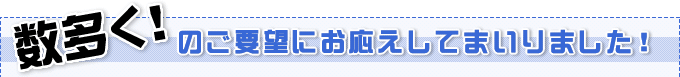 数多く!のご要望にお応えしてまいりました!